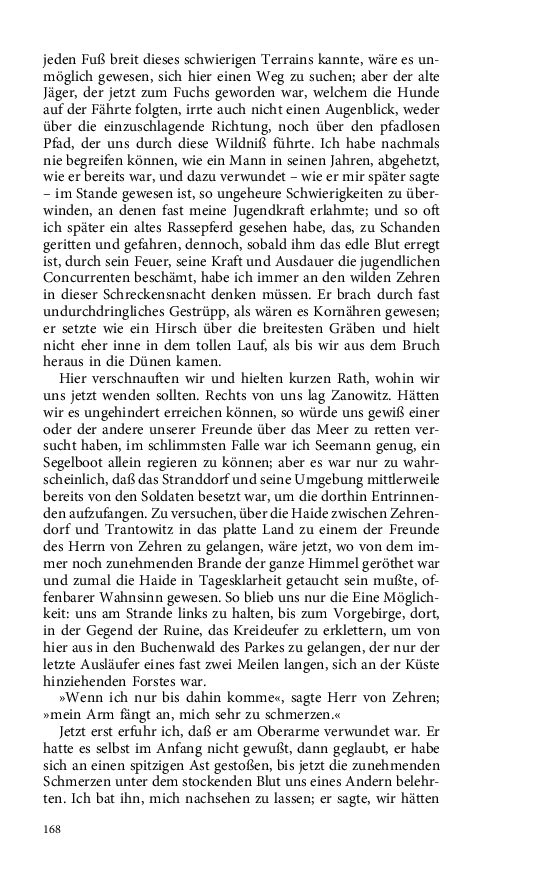 jeden Fuß breit dieses schwierigen Terrains kannte, wäre es unmöglich gewesen, sich hier einen Weg zu suchen; aber der alte Jäger, der jetzt zum Fuchs geworden war, welchem die Hunde auf der Fährte folgten, irrte auch nicht einen Augenblick, weder über die einzuschlagende Richtung, noch über den pfadlosen Pfad, der uns durch diese Wildniß führte. Ich habe nachmals nie begreifen können, wie ein Mann in seinen Jahren, abgehetzt, wie er bereits war, und dazu verwundet – wie er mir später sagte – im Stande gewesen ist, so ungeheure Schwierigkeiten zu überwinden, an denen fast meine Jugendkraft erlahmte; und so oft ich später ein altes Rassepferd gesehen habe, das, zu Schanden geritten und gefahren, dennoch, sobald ihm das edle Blut erregt ist, durch sein Feuer, seine Kraft und Ausdauer die jugendlichen Concurrenten beschämt, habe ich immer an den wilden Zehren in dieser Schreckensnacht denken müssen. Er brach durch fast undurchdringliches Gestrüpp, als wären es Kornähren gewesen; er setzte wie ein Hirsch über die breitesten Gräben und hielt nicht eher inne in dem tollen Lauf, als bis wir aus dem Bruch heraus in die Dünen kamen.

Hier verschnauften wir und hielten kurzen Rath, wohin wir uns jetzt wenden sollten. Rechts von uns lag Zanowitz. Hätten wir es ungehindert erreichen können, so würde uns gewiß einer oder der andere unserer Freunde über das Meer zu retten versucht haben, im schlimmsten Falle war ich Seemann genug, ein Segelboot allein regieren zu können; aber es war nur zu wahrscheinlich, daß das Stranddorf und seine Umgebung mittlerweile bereits von den Soldaten besetzt war, um die dorthin Entrinnenden aufzufangen. Zu versuchen, über die Haide zwischen Zehrendorf und Trantowitz in das platte Land zu einem der Freunde des Herrn von Zehren zu gelangen, wäre jetzt, wo von dem immer noch zunehmenden Brande der ganze Himmel geröthet war und zumal die Haide in Tagesklarheit getaucht sein mußte, offenbarer Wahnsinn gewesen. So blieb uns nur die Eine Möglichkeit: uns am Strande links zu halten, bis zum Vorgebirge, dort, in der Gegend der Ruine, das Kreideufer zu erklettern, um von hier aus in den Buchenwald des Parkes zu gelangen, der nur der letzte Ausläufer eines fast zwei Meilen langen, sich an der Küste hinziehenden Forstes war.

»Wenn ich nur bis dahin komme«, sagte Herr von Zehren; »mein Arm fängt an, mich sehr zu schmerzen.«

Jetzt erst erfuhr ich, daß er am Oberarme verwundet war. Er hatte es selbst im Anfang nicht gewußt, dann geglaubt, er habe sich an einen spitzigen Ast gestoßen, bis jetzt die zunehmenden Schmerzen unter dem stockenden Blut uns eines Andern belehrten. Ich bat ihn, mich nachsehen zu lassen; er sagte, wir hätten

168